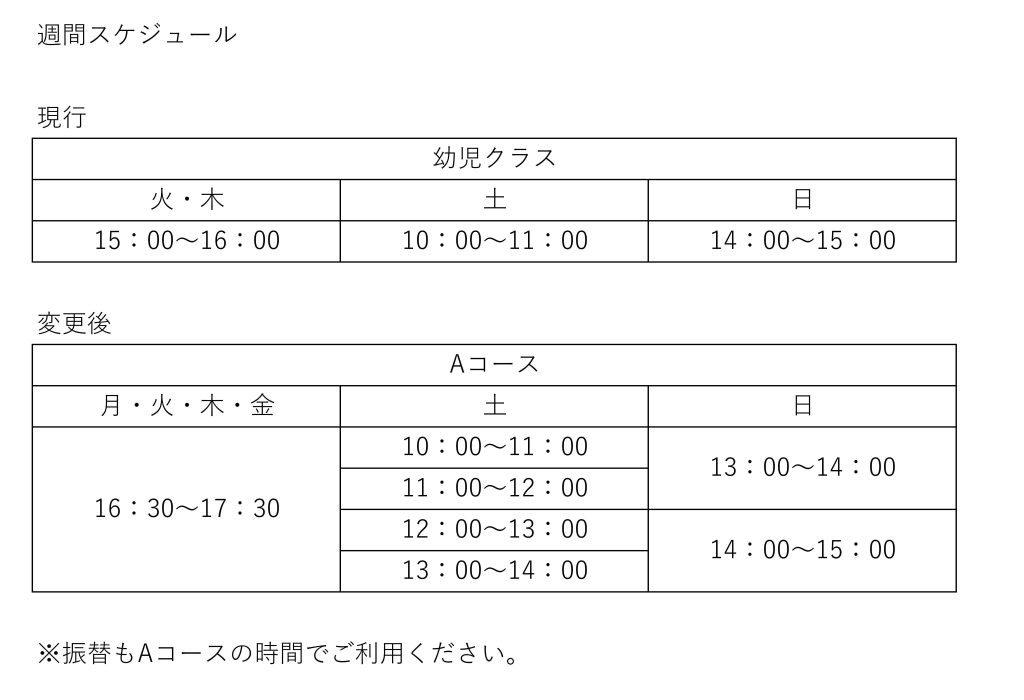 週間スケジュール

現行

| 幼児クラス | | |
|---|---|---|
| 火・木 | 土 | 日 |
| 15：00〜16：00 | 10：00〜11：00 | 14：00〜15：00 |

変更後

| Aコース | | |
|---|---|---|
| 月・火・木・金 | 土 | 日 |
| 16：30〜17：30 | 10：00〜11：00 | 13：00〜14：00 |
| | 11：00〜12：00 | |
| | 12：00〜13：00 | 14：00〜15：00 |
| | 13：00〜14：00 | |

※振替もAコースの時間でご利用ください。